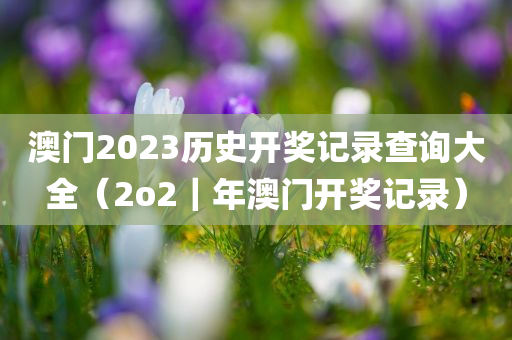 澳门2023历史开奖记录查询大全（2o2丨年澳门开奖记录）